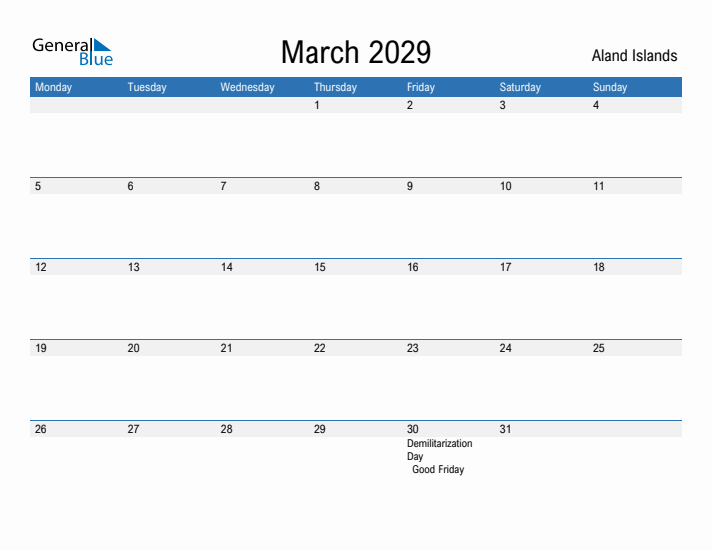 General Blue

March 2029

Aland Islands

| Monday | Tuesday | Wednesday | Thursday | Friday | Saturday | Sunday |
|---|---|---|---|---|---|---|
| | | | 1 | 2 | 3 | 4 |
| 5 | 6 | 7 | 8 | 9 | 10 | 11 |
| 12 | 13 | 14 | 15 | 16 | 17 | 18 |
| 19 | 20 | 21 | 22 | 23 | 24 | 25 |
| 26 | 27 | 28 | 29 | 30 Demilitarization Day Good Friday | 31 | |